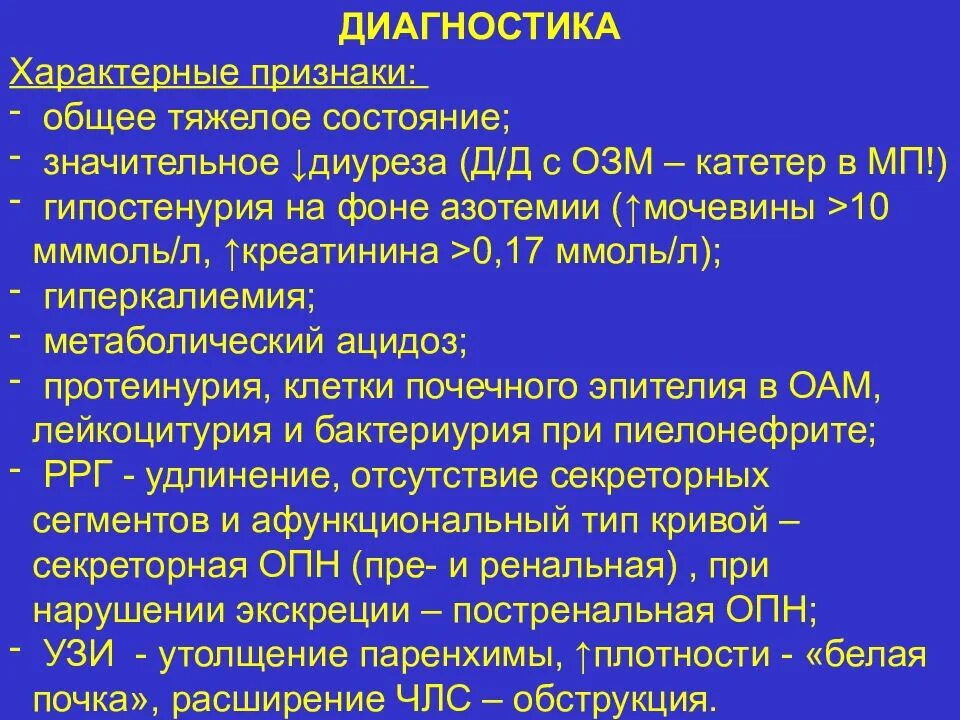 ДИАГНОСТИКА

Характерные признаки:

- общее тяжелое состояние;
- значительное ↓диуреза (Д/Д с ОЗМ – катетер в МП!)
- гипостенурия на фоне азотемии (↑мочевины >10 мммоль/л, ↑креатинина >0,17 ммоль/л);
- гиперкалиемия;
- метаболический ацидоз;
- протеинурия, клетки почечного эпителия в ОАМ, лейкоцитурия и бактериурия при пиелонефрите;
- РРГ - удлинение, отсутствие секреторных сегментов и афункциональный тип кривой – секреторная ОПН (пре- и ренальная) , при нарушении экскреции – постренальная ОПН;
- УЗИ - утолщение паренхимы, ↑плотности - «белая почка», расширение ЧЛС – обструкция.